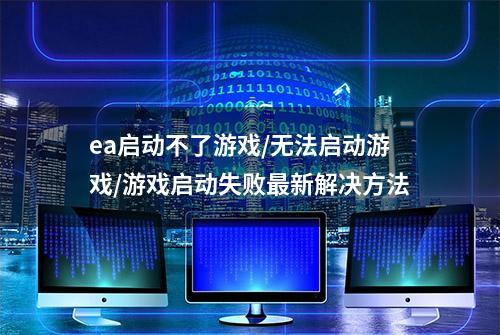 ea启动不了游戏/无法启动游戏/游戏启动失败最新解决方法